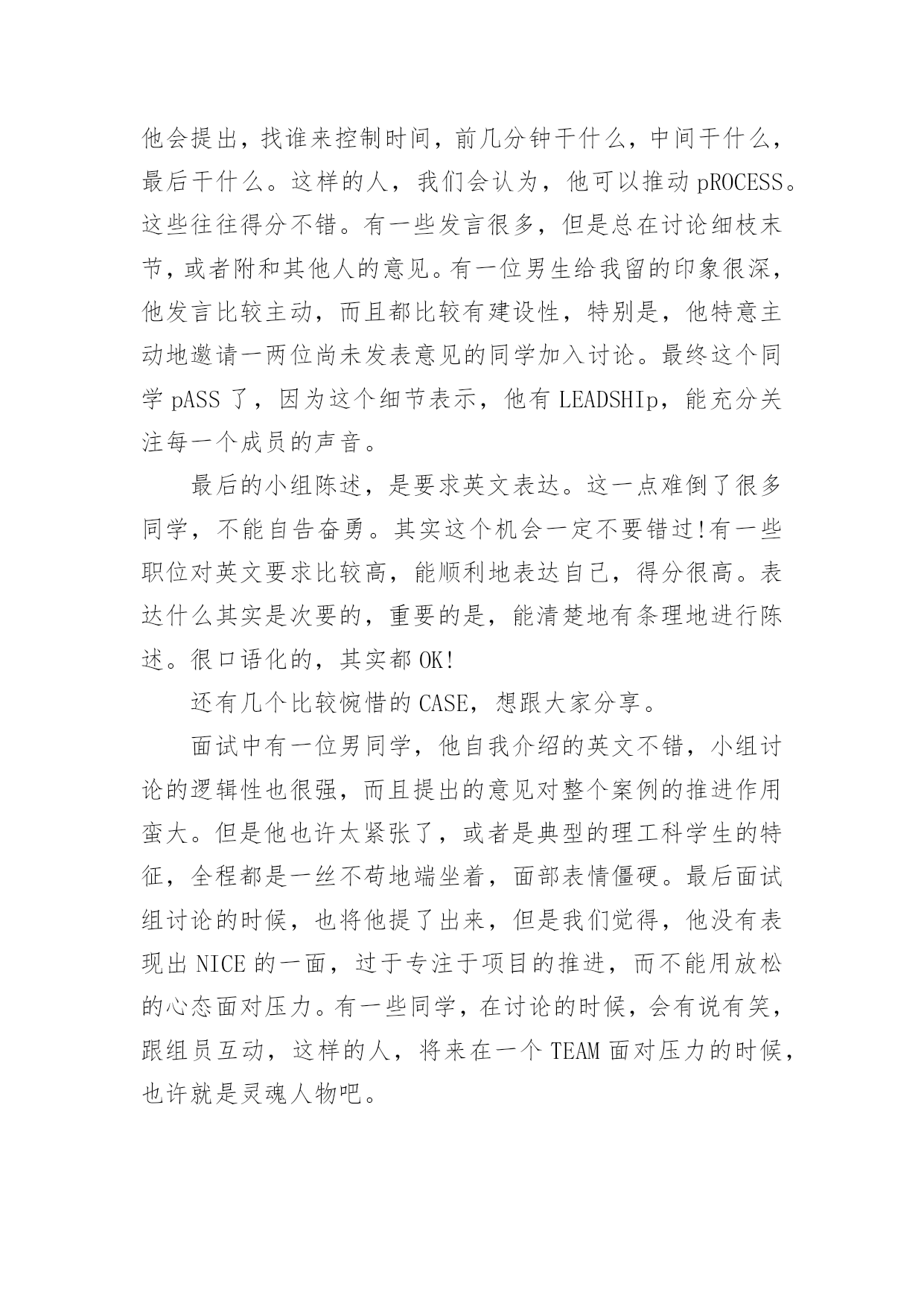 他会提出，找谁来控制时间，前几分钟干什么，中间干什么，最后干什么。这样的人，我们会认为，他可以推动 pROCESS。这些往往得分不错。有一些发言很多，但是总在讨论细枝末节，或者附和其他人的意见。有一位男生给我留的印象很深，他发言比较主动，而且都比较有建设性，特别是，他特意主动地邀请一两位尚未发表意见的同学加入讨论。最终这个同学 pASS 了，因为这个细节表示，他有 LEADSHIp，能充分关注每一个成员的声音。

最后的小组陈述，是要求英文表达。这一点难倒了很多同学，不能自告奋勇。其实这个机会一定不要错过!有一些职位对英文要求比较高，能顺利地表达自己，得分很高。表达什么其实是次要的，重要的是，能清楚地有条理地进行陈述。很口语化的，其实都 OK!

还有几个比较惋惜的 CASE，想跟大家分享。

面试中有一位男同学，他自我介绍的英文不错，小组讨论的逻辑性也很强，而且提出的意见对整个案例的推进作用蛮大。但是他也许太紧张了，或者是典型的理工科学生的特征，全程都是一丝不苟地端坐着，面部表情僵硬。最后面试组讨论的时候，也将他提了出来，但是我们觉得，他没有表现出 NICE 的一面，过于专注于项目的推进，而不能用放松的心态面对压力。有一些同学，在讨论的时候，会有说有笑，跟组员互动，这样的人，将来在一个 TEAM 面对压力的时候，也许就是灵魂人物吧。